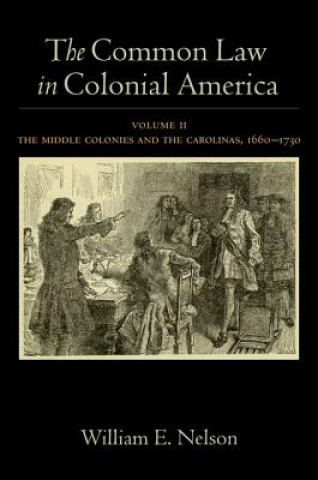 The Common Law in Colonial America

VOLUME II
THE MIDDLE COLONIES AND THE CAROLINAS, 1660–1730

William E. Nelson